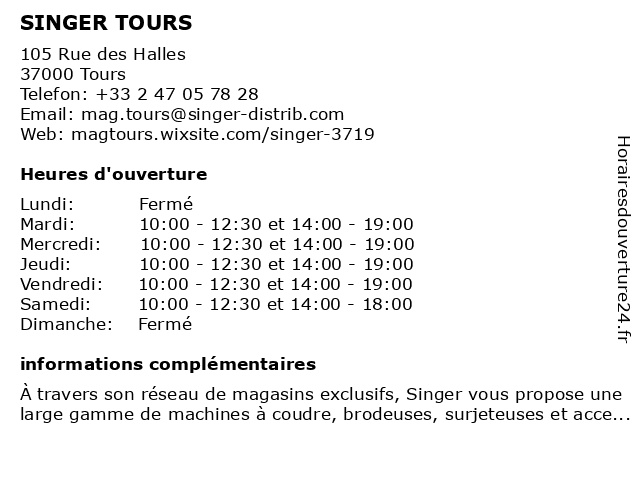 SINGER TOURS

105 Rue des Halles
37000 Tours
Telefon: +33 2 47 05 78 28
Email: mag.tours@singer-distrib.com
Web: magtours.wixsite.com/singer-3719

Heures d'ouverture

| | |
|---|---|
| Lundi: | Fermé |
| Mardi: | 10:00 - 12:30 et 14:00 - 19:00 |
| Mercredi: | 10:00 - 12:30 et 14:00 - 19:00 |
| Jeudi: | 10:00 - 12:30 et 14:00 - 19:00 |
| Vendredi: | 10:00 - 12:30 et 14:00 - 19:00 |
| Samedi: | 10:00 - 12:30 et 14:00 - 18:00 |
| Dimanche: | Fermé |

informations complémentaires

À travers son réseau de magasins exclusifs, Singer vous propose une large gamme de machines à coudre, brodeuses, surjeteuses et acce...

Horairesdouverture24.fr